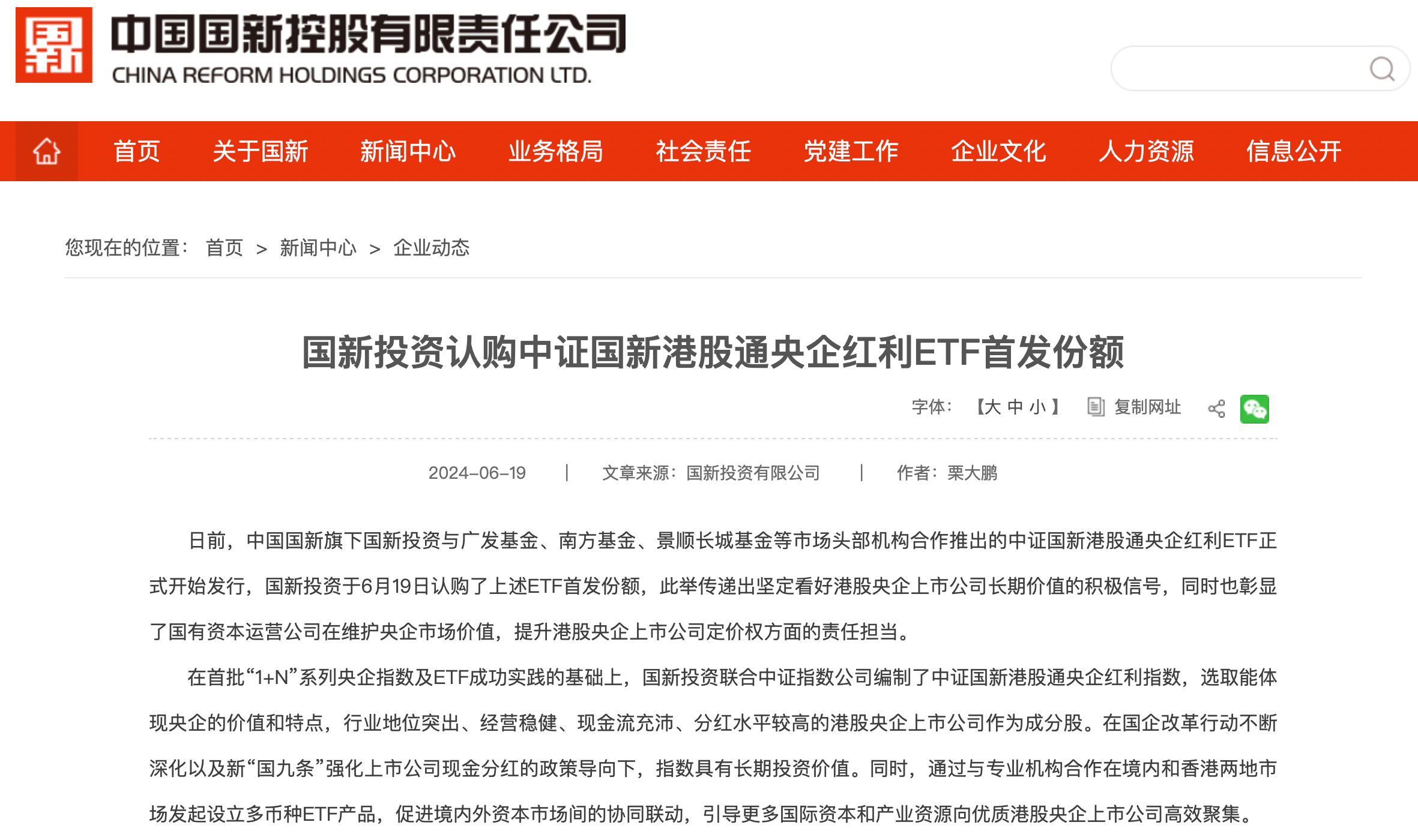 中国国新控股有限责任公司
CHINA REFORM HOLDINGS CORPORATION LTD.

首页 关于国新 新闻中心 业务格局 社会责任 党建工作 企业文化 人力资源 信息公开

您现在的位置： 首页 > 新闻中心 > 企业动态

国新投资认购中证国新港股通央企红利ETF首发份额

字体： 【大 中 小】 复制网址

2024-06-19 | 文章来源：国新投资有限公司 | 作者：栗大鹏

日前，中国国新旗下国新投资与广发基金、南方基金、景顺长城基金等市场头部机构合作推出的中证国新港股通央企红利ETF正式开始发行，国新投资于6月19日认购了上述ETF首发份额，此举传递出坚定看好港股央企上市公司长期价值的积极信号，同时也彰显了国有资本运营公司在维护央企市场价值，提升港股央企上市公司定价权方面的责任担当。

在首批“1+N”系列央企指数及ETF成功实践的基础上，国新投资联合中证指数公司编制了中证国新港股通央企红利指数，选取能体现央企的价值和特点，行业地位突出、经营稳健、现金流充沛、分红水平较高的港股央企上市公司作为成分股。在国企改革行动不断深化以及新“国九条”强化上市公司现金分红的政策导向下，指数具有长期投资价值。同时，通过与专业机构合作在境内和香港两地市场发起设立多币种ETF产品，促进境内外资本市场间的协同联动，引导更多国际资本和产业资源向优质港股央企上市公司高效聚集。